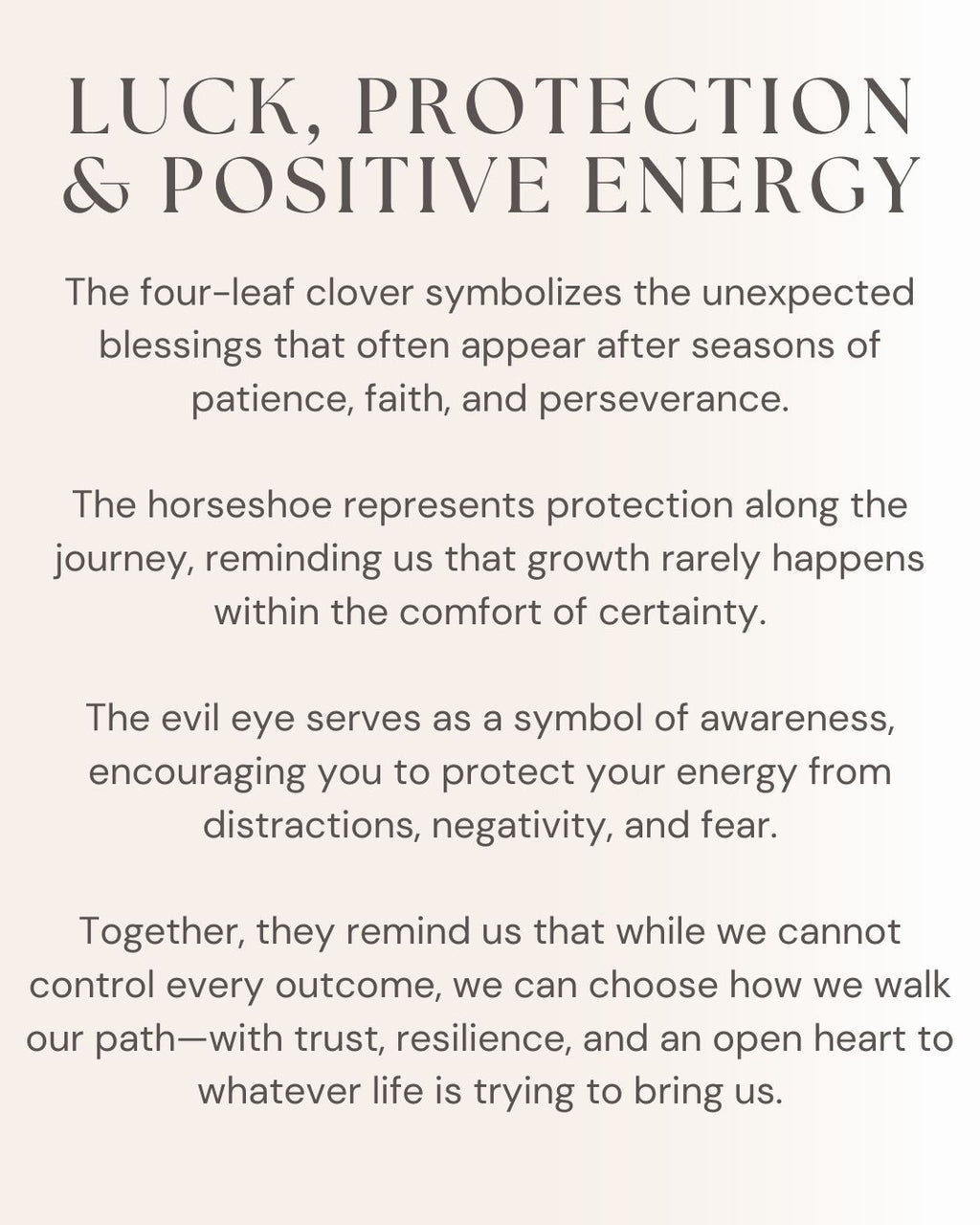 LUCK, PROTECTION
& POSITIVE ENERGY

The four-leaf clover symbolizes the unexpected blessings that often appear after seasons of patience, faith, and perseverance.

The horseshoe represents protection along the journey, reminding us that growth rarely happens within the comfort of certainty.

The evil eye serves as a symbol of awareness, encouraging you to protect your energy from distractions, negativity, and fear.

Together, they remind us that while we cannot control every outcome, we can choose how we walk our path—with trust, resilience, and an open heart to whatever life is trying to bring us.